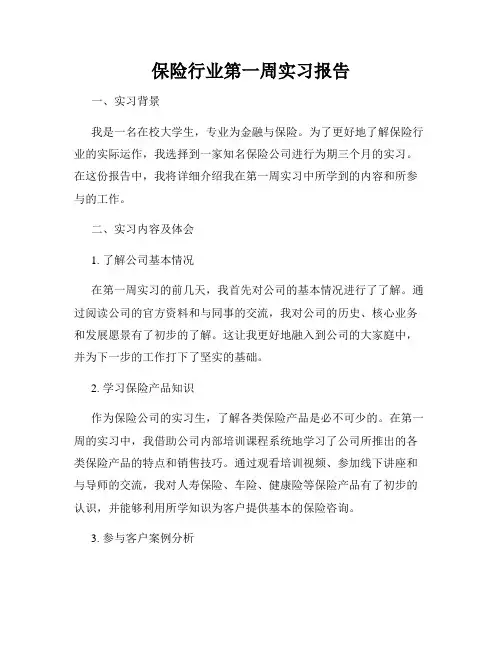 保险行业第一周实习报告

一、实习背景

我是一名在校大学生，专业为金融与保险。为了更好地了解保险行业的实际运作，我选择到一家知名保险公司进行为期三个月的实习。在这份报告中，我将详细介绍我在第一周实习中所学到的内容和所参与的工作。

二、实习内容及体会

1. 了解公司基本情况

在第一周实习的前几天，我首先对公司的基本情况进行了了解。通过阅读公司的官方资料和与同事的交流，我对公司的历史、核心业务和发展愿景有了初步的了解。这让我更好地融入到公司的大家庭中，并为下一步的工作打下了坚实的基础。

2. 学习保险产品知识

作为保险公司的实习生，了解各类保险产品是必不可少的。在第一周的实习中，我借助公司内部培训课程系统地学习了公司所推出的各类保险产品的特点和销售技巧。通过观看培训视频、参加线下讲座和与导师的交流，我对人寿保险、车险、健康险等保险产品有了初步的认识，并能够利用所学知识为客户提供基本的保险咨询。

3. 参与客户案例分析